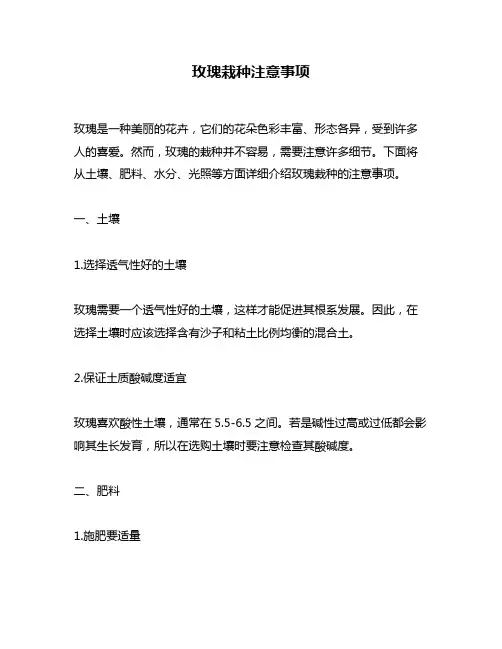 玫瑰栽种注意事项

玫瑰是一种美丽的花卉，它们的花朵色彩丰富、形态各异，受到许多人的喜爱。然而，玫瑰的栽种并不容易，需要注意许多细节。下面将从土壤、肥料、水分、光照等方面详细介绍玫瑰栽种的注意事项。

一、土壤

1.选择透气性好的土壤

玫瑰需要一个透气性好的土壤，这样才能促进其根系发展。因此，在选择土壤时应该选择含有沙子和粘土比例均衡的混合土。

2.保证土质酸碱度适宜

玫瑰喜欢酸性土壤，通常在 5.5-6.5 之间。若是碱性过高或过低都会影响其生长发育，所以在选购土壤时要注意检查其酸碱度。

二、肥料

1.施肥要适量